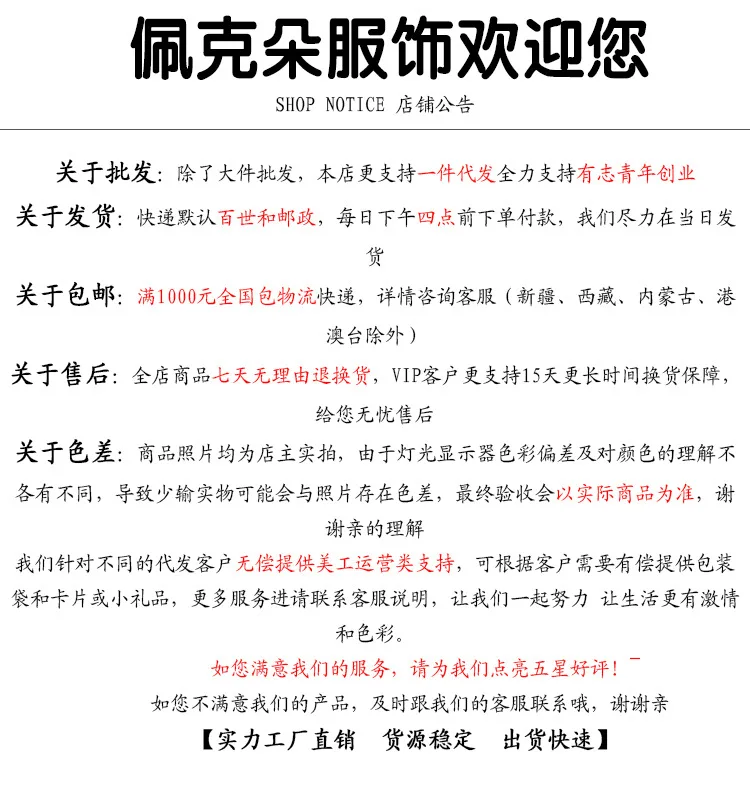 佩克朵服饰欢迎您

SHOP NOTICE 店铺公告

关于批发：除了大件批发，本店更支持一件代发全力支持有志青年创业

关于发货：快递默认百世和邮政，每日下午四点前下单付款，我们尽力在当日发货

关于包邮：满1000元全国包物流快递，详情咨询客服（新疆、西藏、内蒙古、港澳台除外）

关于售后：全店商品七天无理由退换货，VIP客户更支持15天更长时间换货保障，给您无忧售后

关于色差：商品照片均为店主实拍，由于灯光显示器色彩偏差及对颜色的理解不各有不同，导致少输实物可能会与照片存在色差，最终验收会以实际商品为准，谢谢亲的理解

我们针对不同的代发客户无偿提供美工运营类支持，可根据客户需要有偿提供包装袋和卡片或小礼品，更多服务进请联系客服说明，让我们一起努力 让生活更有激情和色彩。

如您满意我们的服务，请为我们点亮五星好评！

如您不满意我们的产品，及时跟我们的客服联系哦，谢谢亲

【实力工厂直销 货源稳定 出货快速】